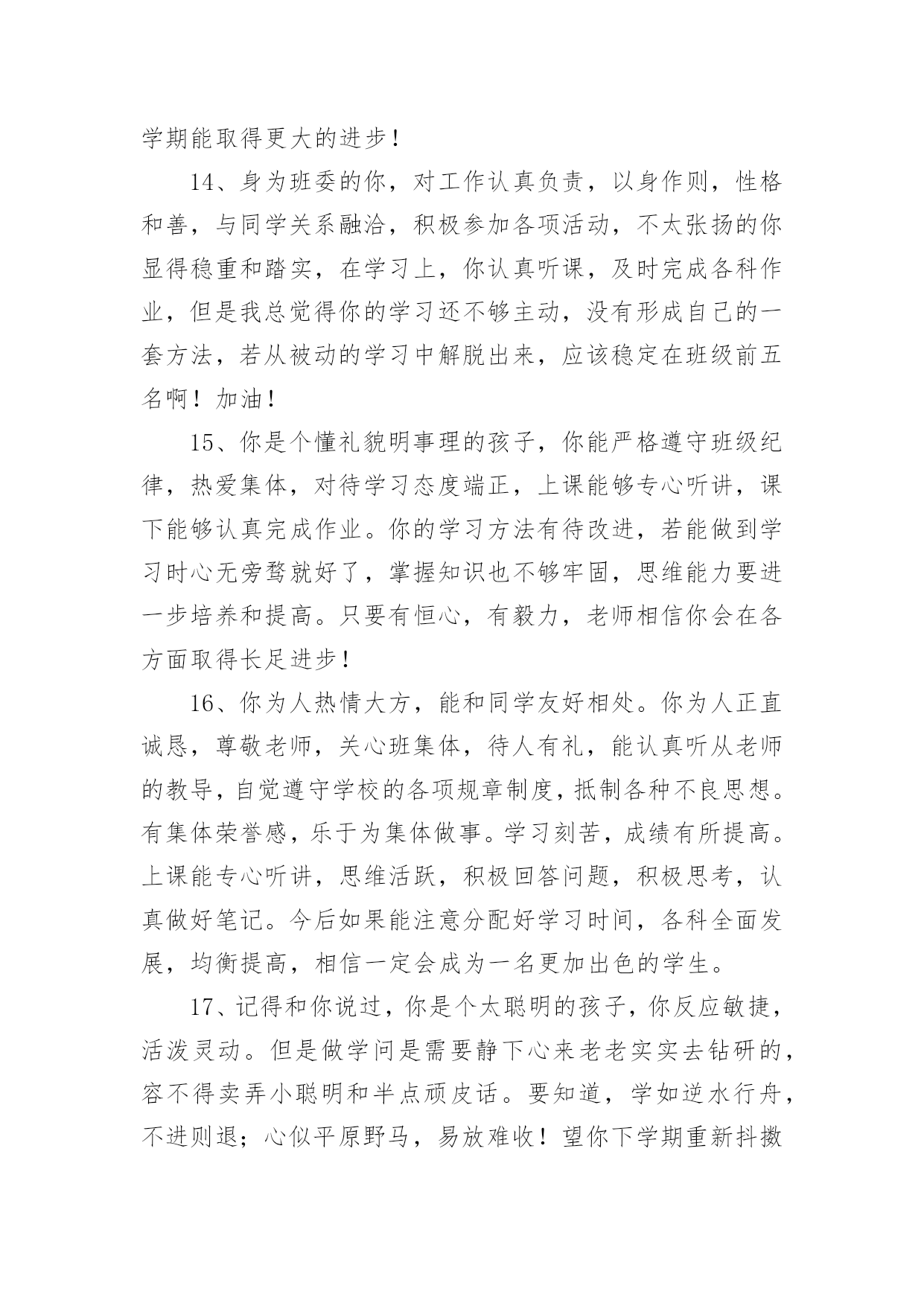 学期能取得更大的进步！

14、身为班委的你，对工作认真负责，以身作则，性格和善，与同学关系融洽，积极参加各项活动，不太张扬的你显得稳重和踏实，在学习上，你认真听课，及时完成各科作业，但是我总觉得你的学习还不够主动，没有形成自己的一套方法，若从被动的学习中解脱出来，应该稳定在班级前五名啊！加油！

15、你是个懂礼貌明事理的孩子，你能严格遵守班级纪律，热爱集体，对待学习态度端正，上课能够专心听讲，课下能够认真完成作业。你的学习方法有待改进，若能做到学习时心无旁骛就好了，掌握知识也不够牢固，思维能力要进一步培养和提高。只要有恒心，有毅力，老师相信你会在各方面取得长足进步！

16、你为人热情大方，能和同学友好相处。你为人正直诚恳，尊敬老师，关心班集体，待人有礼，能认真听从老师的教导，自觉遵守学校的各项规章制度，抵制各种不良思想。有集体荣誉感，乐于为集体做事。学习刻苦，成绩有所提高。上课能专心听讲，思维活跃，积极回答问题，积极思考，认真做好笔记。今后如果能注意分配好学习时间，各科全面发展，均衡提高，相信一定会成为一名更加出色的学生。

17、记得和你说过，你是个太聪明的孩子，你反应敏捷，活泼灵动。但是做学问是需要静下心来老老实实去钻研的，容不得卖弄小聪明和半点顽皮话。要知道，学如逆水行舟，不进则退；心似平原野马，易放难收！望你下学期重新抖擞